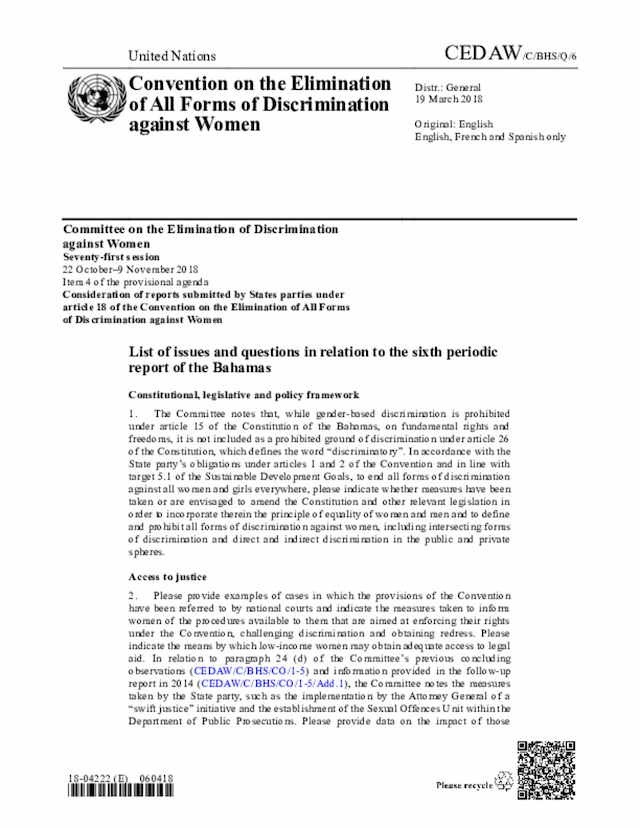 United Nations

CEDAW/C/BHS/Q/6

Convention on the Elimination of All Forms of Discrimination against Women

Distr.: General
19 March 2018

Original: English
English, French and Spanish only

Committee on the Elimination of Discrimination against Women
Seventy-first session
22 October–9 November 2018
Item 4 of the provisional agenda
Consideration of reports submitted by States parties under article 18 of the Convention on the Elimination of All Forms of Discrimination against Women

List of issues and questions in relation to the sixth periodic report of the Bahamas

Constitutional, legislative and policy framework

1. The Committee notes that, while gender-based discrimination is prohibited under article 15 of the Constitution of the Bahamas, on fundamental rights and freedoms, it is not included as a prohibited ground of discrimination under article 26 of the Constitution, which defines the word "discriminatory". In accordance with the State party's obligations under articles 1 and 2 of the Convention and in line with target 5.1 of the Sustainable Development Goals, to end all forms of discrimination against all women and girls everywhere, please indicate whether measures have been taken or are envisaged to amend the Constitution and other relevant legislation in order to incorporate therein the principle of equality of women and men and to define and prohibit all forms of discrimination against women, including intersecting forms of discrimination and direct and indirect discrimination in the public and private spheres.

Access to justice

2. Please provide examples of cases in which the provisions of the Convention have been referred to by national courts and indicate the measures taken to inform women of the procedures available to them that are aimed at enforcing their rights under the Convention, challenging discrimination and obtaining redress. Please indicate the means by which low-income women may obtain adequate access to legal aid. In relation to paragraph 24 (d) of the Committee's previous concluding observations (CEDAW/C/BHS/CO/1-5) and information provided in the follow-up report in 2014 (CEDAW/C/BHS/CO/1-5/Add.1), the Committee notes the measures taken by the State party, such as the implementation by the Attorney General of a "swift justice" initiative and the establishment of the Sexual Offences Unit within the Department of Public Prosecutions. Please provide data on the impact of those

18-04222 (E) 060418

Please recycle